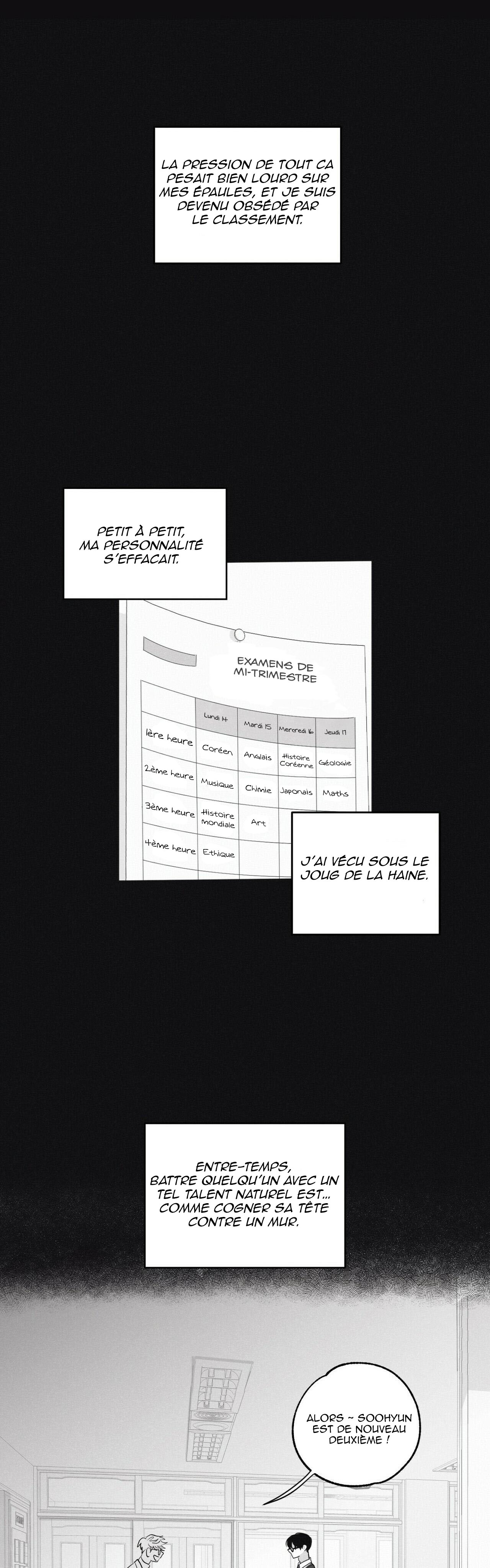 LA PRESSION DE TOUT CA PESAIT BIEN LOURD SUR MES ÉPAULES, ET JE SUIS DEVENU OBSÉDÉ PAR LE CLASSEMENT.

PETIT À PETIT, MA PERSONNALITÉ S'EFFACAIT.

EXAMENS DE MI-TRIMESTRE

| | Lundi 14 | Mardi 15 | Mercredi 16 | Jeudi 17 |
|---|---|---|---|---|
| 1ère heure | Coréen | Anglais | Histoire Coréenne | Géologie |
| 2ème heure | Musique | Chimie | Japonais | Maths |
| 3ème heure | Histoire mondiale | Art | | |
| 4ème heure | Ethique | | | |

J'AI VÉCU SOUS LE JOUG DE LA HAINE.

ENTRE-TEMPS, BATTRE QUELQU'UN AVEC UN TEL TALENT NATUREL EST... COMME COGNER SA TÊTE CONTRE UN MUR.

ALORS ~ SOOHYUN EST DE NOUVEAU DEUXIÈME !